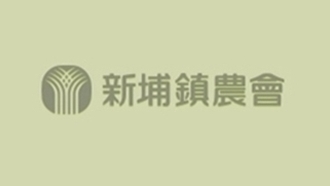 新埔鎮農會